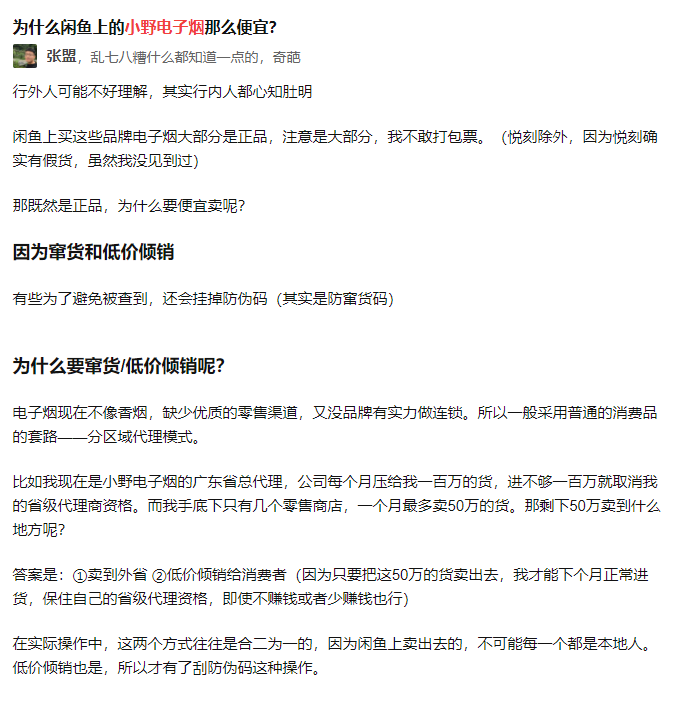 为什么闲鱼上的小野电子烟那么便宜?

张盟，乱七八糟什么都知道一点的，奇葩

行外人可能不好理解，其实行内人都心知肚明

闲鱼上买这些品牌电子烟大部分是正品，注意是大部分，我不敢打包票。（悦刻除外，因为悦刻确实有假货，虽然我没见到过）

那既然是正品，为什么要便宜卖呢?

因为窜货和低价倾销

有些为了避免被查到，还会挂掉防伪码（其实是防窜货码）

为什么要窜货/低价倾销呢?

电子烟现在不像香烟，缺少优质的零售渠道，又没品牌有实力做连锁。所以一般采用普通的消费品的套路——分区域代理模式。

比如我现在是小野电子烟的广东省总代理，公司每个月压给我一百万的货，进不够一百万就取消我的省级代理商资格。而我手底下只有几个零售商店，一个月最多卖50万的货。那剩下50万卖到什么地方呢?

答案是：①卖到外省 ②低价倾销给消费者（因为只要把这50万的货卖出去，我才能下个月正常进货，保住自己的省级代理资格，即使不赚钱或者少赚钱也行）

在实际操作中，这两个方式往往是合二为一的，因为闲鱼上卖出去的，不可能每一个都是本地人。低价倾销也是，所以才有了刮防伪码这种操作。